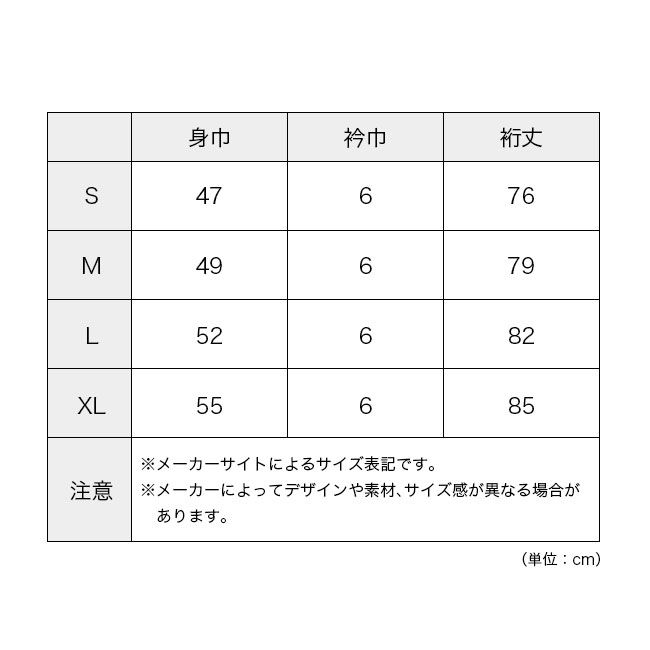 |  | 身巾 | 衿巾 | 裄丈 |
|---|---|---|---|
| S | 47 | 6 | 76 |
| M | 49 | 6 | 79 |
| L | 52 | 6 | 82 |
| XL | 55 | 6 | 85 |
| 注意 | ※メーカーサイトによるサイズ表記です。 ※メーカーによってデザインや素材、サイズ感が異なる場合があります。 | | |

（単位：cm）